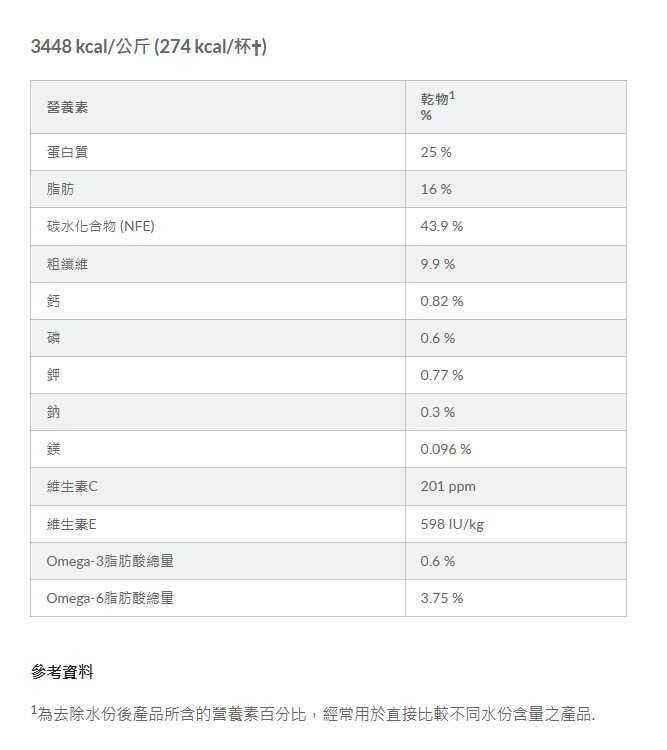 3448 kcal/公斤 (274 kcal/杯†)

| 營養素 | 乾物$^1$ % |
|---|---|
| 蛋白質 | 25 % |
| 脂肪 | 16 % |
| 碳水化合物 (NFE) | 43.9 % |
| 粗纖維 | 9.9 % |
| 鈣 | 0.82 % |
| 磷 | 0.6 % |
| 鉀 | 0.77 % |
| 鈉 | 0.3 % |
| 鎂 | 0.096 % |
| 維生素C | 201 ppm |
| 維生素E | 598 IU/kg |
| Omega-3脂肪酸總量 | 0.6 % |
| Omega-6脂肪酸總量 | 3.75 % |

參考資料

$^1$為去除水份後產品所含的營養素百分比，經常用於直接比較不同水份含量之產品.